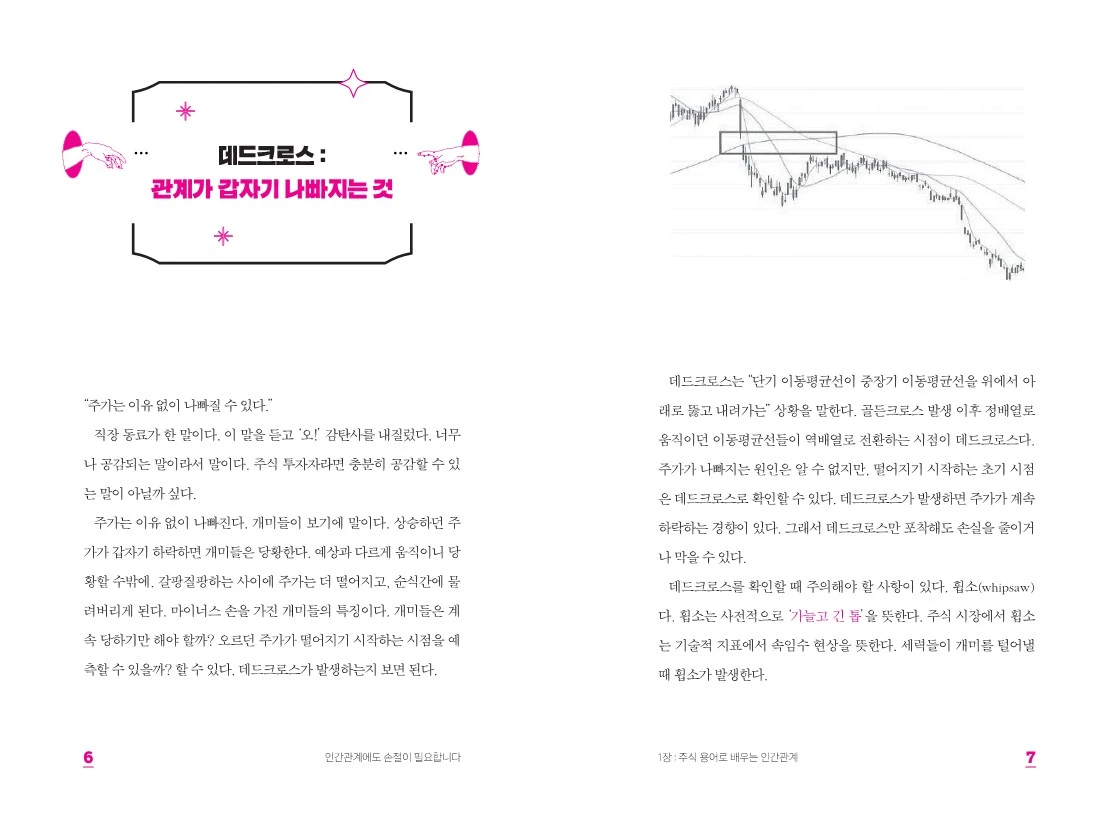 데드크로스 :
관계가 갑자기 나빠지는 것

"주가는 이유 없이 나빠질 수 있다."

직장 동료가 한 말이다. 이 말을 듣고 '오!' 감탄사를 내질렀다. 너무나 공감되는 말이라서 말이다. 주식 투자자라면 충분히 공감할 수 있는 말이 아닐까 싶다.

주가는 이유 없이 나빠진다. 개미들이 보기에 말이다. 상승하던 주가가 갑자기 하락하면 개미들은 당황한다. 예상과 다르게 움직이니 당황할 수밖에. 갈팡질팡하는 사이에 주가는 더 떨어지고, 순식간에 물려버리게 된다. 마이너스 손을 가진 개미들의 특징이다. 개미들은 계속 당하기만 해야 할까? 오르던 주가가 떨어지기 시작하는 시점을 예측할 수 있을까? 할 수 있다. 데드크로스가 발생하는지 보면 된다.

6 인간관계에도 손절이 필요합니다

데드크로스는 "단기 이동평균선이 중장기 이동평균선을 위에서 아래로 뚫고 내려가는" 상황을 말한다. 골든크로스 발생 이후 정배열로 움직이던 이동평균선들이 역배열로 전환하는 시점이 데드크로스다. 주가가 나빠지는 원인은 알 수 없지만, 떨어지기 시작하는 초기 시점은 데드크로스로 확인할 수 있다. 데드크로스가 발생하면 주가가 계속 하락하는 경향이 있다. 그래서 데드크로스만 포착해도 손실을 줄이거나 막을 수 있다.

데드크로스를 확인할 때 주의해야 할 사항이 있다. 휩소(whipsaw)다. 휩소는 사전적으로 '가늘고 긴 톱'을 뜻한다. 주식 시장에서 휩소는 기술적 지표에서 속임수 현상을 뜻한다. 세력들이 개미를 털어낼 때 휩소가 발생한다.

1장 : 주식 용어로 배우는 인간관계 7